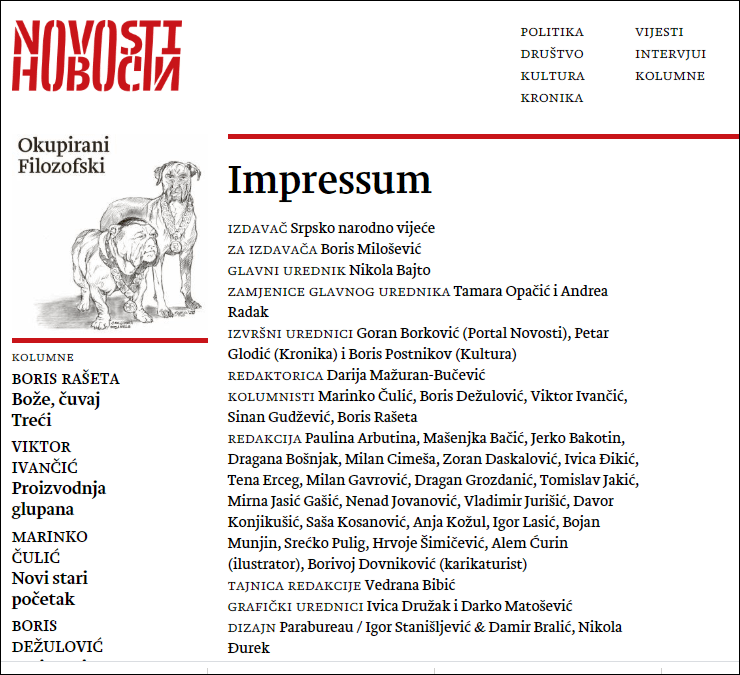 NOVOSTI
НОВОСТИ

POLITIKA
DRUŠTVO
KULTURA
KRONIKA

VIJESTI
INTERVJUI
KOLUMNE

Okupirani Filozofski

KOLUMNE

BORIS RAŠETA
Bože, čuvaj Treći

VIKTOR IVANČIĆ
Proizvodnja glupana

MARINKO ČULIĆ
Novi stari početak

BORIS DEŽULOVIĆ

Impressum

IZDAVAČ Srpsko narodno vijeće
ZA IZDAVAČA Boris Milošević
GLAVNI UREDNIK Nikola Bajto
ZAMJENICE GLAVNOG UREDNIKA Tamara Opačić i Andrea Radak
IZVRŠNI UREDNICI Goran Borković (Portal Novosti), Petar Glodić (Kronika) i Boris Postnikov (Kultura)
REDAKTORICA Darija Mažuran-Bučević
KOLUMNISTI Marinko Čulić, Boris Dežulović, Viktor Ivančić, Sinan Gudžević, Boris Rašeta
REDAKCIJA Paulina Arbutina, Mašenjka Bačić, Jerko Bakotin, Dragana Bošnjak, Milan Cimeša, Zoran Daskalović, Ivica Đikić, Tena Erceg, Milan Gavrović, Dragan Grozdanić, Tomislav Jakić, Mirna Jasić Gašić, Nenad Jovanović, Vladimir Jurišić, Davor Konjikušić, Saša Kosanović, Anja Kožul, Igor Lasić, Bojan Munjin, Srećko Pulig, Hrvoje Šimičević, Alem Ćurin (ilustrator), Borivoj Dovniković (karikaturist)
TAJNICA REDAKCIJE Vedrana Bibić
GRAFIČKI UREDNICI Ivica Družak i Darko Matošević
DIZAJN Parabureau / Igor Stanišljević & Damir Bralić, Nikola Đurek